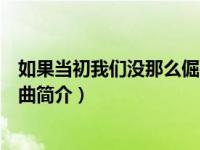 如果当初我们没那么倔

曲简介）